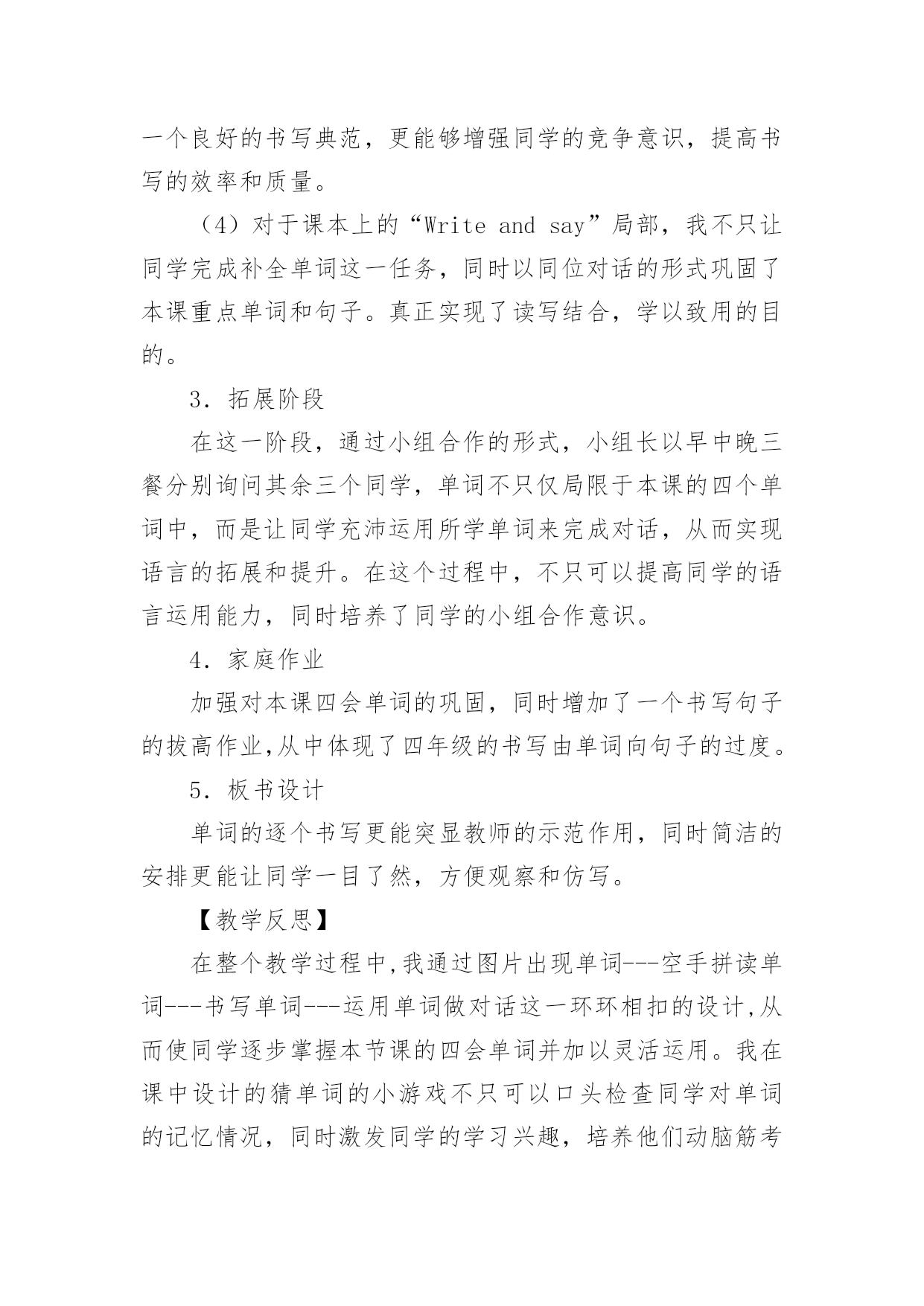 一个良好的书写典范，更能够增强同学的竞争意识，提高书写的效率和质量。

（4）对于课本上的“Write and say”局部，我不只让同学完成补全单词这一任务，同时以同位对话的形式巩固了本课重点单词和句子。真正实现了读写结合，学以致用的目的。

3．拓展阶段

在这一阶段，通过小组合作的形式，小组长以早中晚三餐分别询问其余三个同学，单词不只仅局限于本课的四个单词中，而是让同学充沛运用所学单词来完成对话，从而实现语言的拓展和提升。在这个过程中，不只可以提高同学的语言运用能力，同时培养了同学的小组合作意识。

4．家庭作业

加强对本课四会单词的巩固，同时增加了一个书写句子的拔高作业,从中体现了四年级的书写由单词向句子的过度。

5．板书设计

单词的逐个书写更能突显教师的示范作用，同时简洁的安排更能让同学一目了然，方便观察和仿写。

【教学反思】

在整个教学过程中,我通过图片出现单词---空手拼读单词---书写单词---运用单词做对话这一环环相扣的设计,从而使同学逐步掌握本节课的四会单词并加以灵活运用。我在课中设计的猜单词的小游戏不只可以口头检查同学对单词的记忆情况，同时激发同学的学习兴趣，培养他们动脑筋考